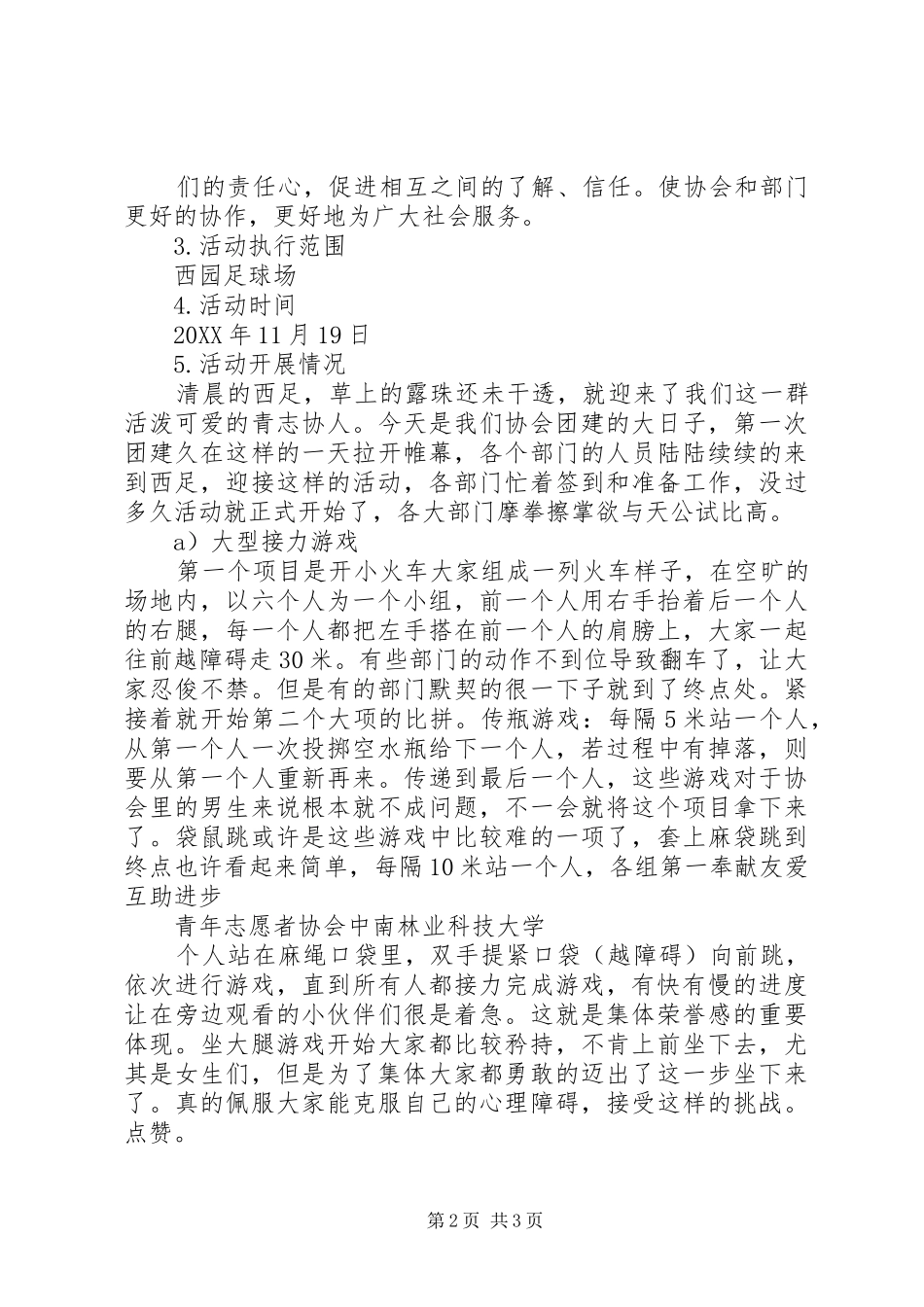 们的责任心，促进相互之间的了解、信任。使协会和部门更好的协作，更好地为广大社会服务。

3.活动执行范围

西园足球场

4.活动时间

20XX年11月19日

5.活动开展情况

清晨的西足，草上的露珠还未干透，就迎来了我们这一群活泼可爱的青志协人。今天是我们协会团建的大日子，第一次团建久在这样的一天拉开帷幕，各个部门的人员陆陆续续的来到西足，迎接这样的活动，各部门忙着签到和准备工作，没过多久活动就正式开始了，各大部门摩拳擦掌欲与天公试比高。

a）大型接力游戏

第一个项目是开小火车大家组成一列火车样子，在空旷的场地内，以六个人为一个小组，前一个人用右手抬着后一个人的右腿，每一个人都把左手搭在前一个人的肩膀上，大家一起往前越障碍走30米。有些部门的动作不到位导致翻车了，让大家忍俊不禁。但是有的部门默契的很一下子就到了终点处。紧接着就开始第二个大项的比拼。传瓶游戏：每隔5米站一个人，从第一个人一次投掷空水瓶给下一个人，若过程中有掉落，则要从第一个人重新再来。传递到最后一个人，这些游戏对于协会里的男生来说根本就不成问题，不一会就将这个项目拿下来了。袋鼠跳或许是这些游戏中比较难的一项了，套上麻袋跳到终点也许看起来简单，每隔10米站一个人，各组第一奉献友爱互助进步

青年志愿者协会中南林业科技大学

个人站在麻绳口袋里，双手提紧口袋（越障碍）向前跳，依次进行游戏，直到所有人都接力完成游戏，有快有慢的进度让在旁边观看的小伙伴们很是着急。这就是集体荣誉感的重要体现。坐大腿游戏开始大家都比较矜持，不肯上前坐下去，尤其是女生们，但是为了集体大家都勇敢的迈出了这一步坐下来了。真的佩服大家能克服自己的心理障碍，接受这样的挑战。点赞。

第2页 共3页